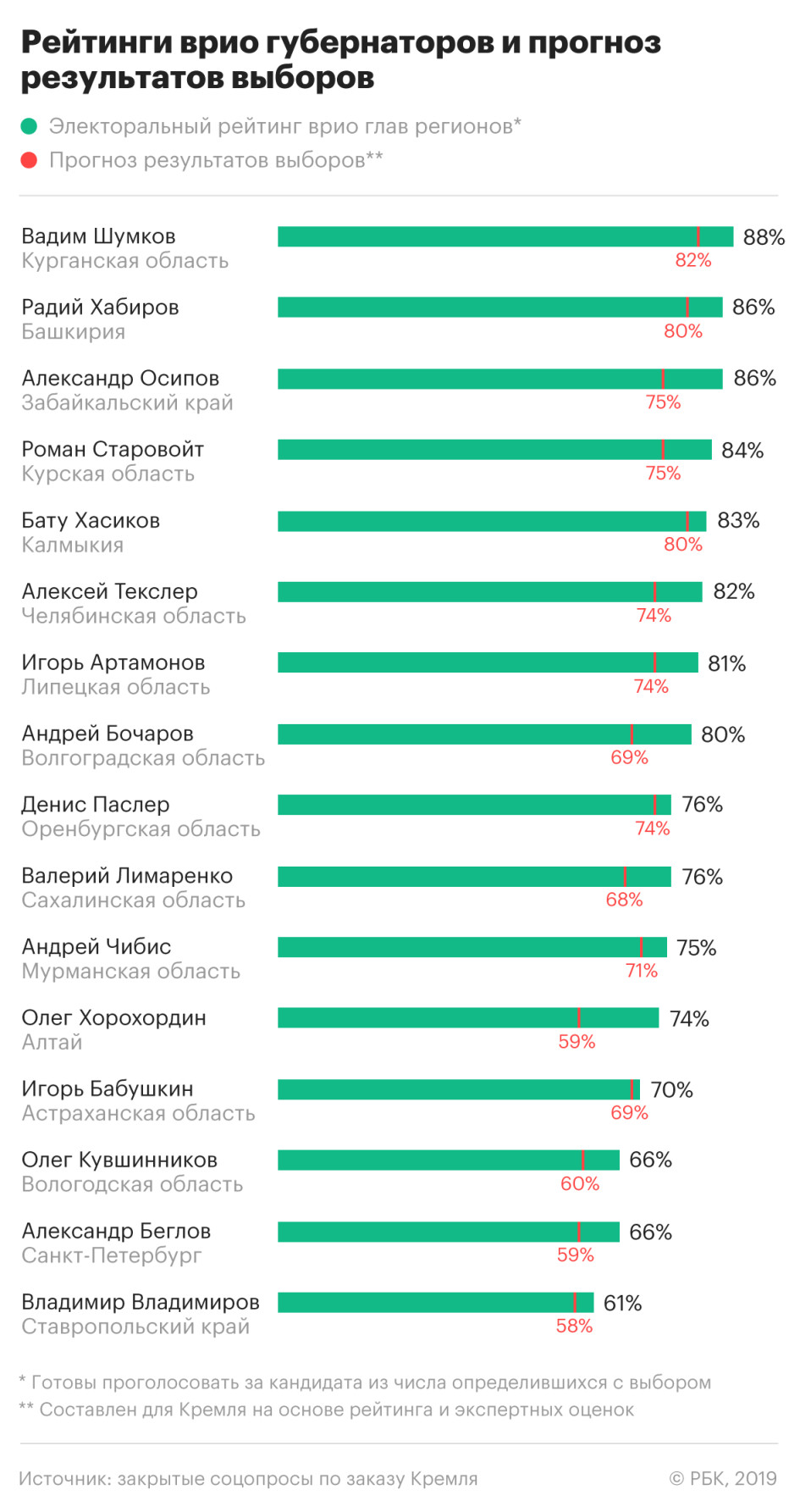 Рейтинги врио губернаторов и прогноз результатов выборов

Электоральный рейтинг врио глав регионов*
Прогноз результатов выборов**

Вадим Шумков
Курганская область
88%
82%

Радий Хабиров
Башкирия
86%
80%

Александр Осипов
Забайкальский край
86%
75%

Роман Старовойт
Курская область
84%
75%

Бату Хасиков
Калмыкия
83%
80%

Алексей Текслер
Челябинская область
82%
74%

Игорь Артамонов
Липецкая область
81%
74%

Андрей Бочаров
Волгоградская область
80%
69%

Денис Паслер
Оренбургская область
76%
74%

Валерий Лимаренко
Сахалинская область
76%
68%

Андрей Чибис
Мурманская область
75%
71%

Олег Хорохордин
Алтай
74%
59%

Игорь Бабушкин
Астраханская область
70%
69%

Олег Кувшинников
Вологодская область
66%
60%

Александр Беглов
Санкт-Петербург
66%
59%

Владимир Владимиров
Ставропольский край
61%
58%

* Готовы проголосовать за кандидата из числа определившихся с выбором
** Составлен для Кремля на основе рейтинга и экспертных оценок

Источник: закрытые соцопросы по заказу Кремля
© РБК, 2019